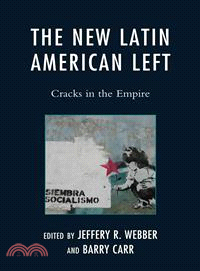 THE NEW LATIN AMERICAN LEFT

Cracks in the Empire

SIEMBRA SOCIALISMO

EDITED BY JEFFERY R. WEBBER AND BARRY CARR